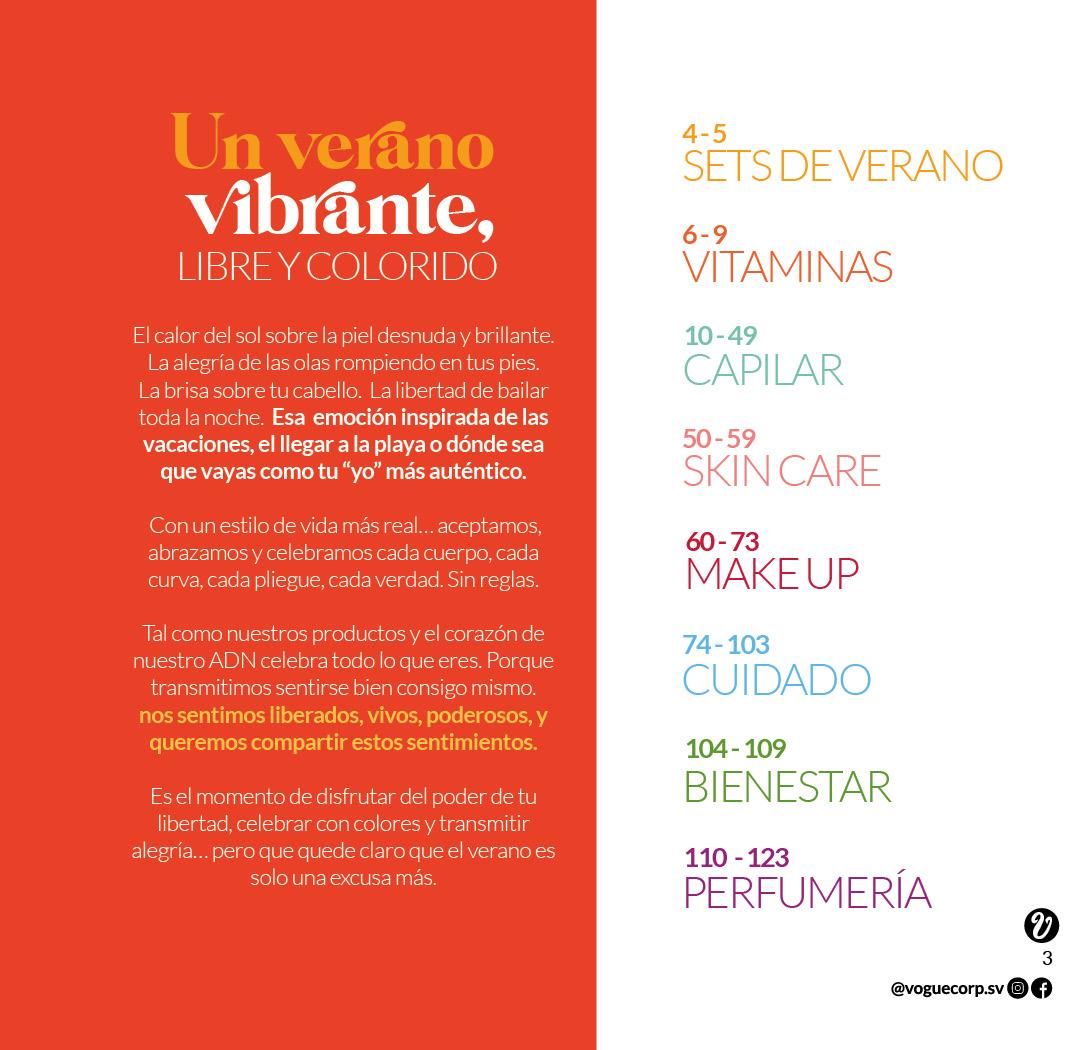 Un verano vibrante,
LIBRE Y COLORIDO

El calor del sol sobre la piel desnuda y brillante. La alegría de las olas rompiendo en tus pies. La brisa sobre tu cabello. La libertad de bailar toda la noche. Esa emoción inspirada de las vacaciones, el llegar a la playa o dónde sea que vayas como tu "yo" más auténtico.

Con un estilo de vida más real… aceptamos, abrazamos y celebramos cada cuerpo, cada curva, cada pliegue, cada verdad. Sin reglas.

Tal como nuestros productos y el corazón de nuestro ADN celebra todo lo que eres. Porque transmitimos sentirse bien consigo mismo. nos sentimos liberados, vivos, poderosos, y queremos compartir estos sentimientos.

Es el momento de disfrutar del poder de tu libertad, celebrar con colores y transmitir alegría… pero que quede claro que el verano es solo una excusa más.

4 - 5
SETS DE VERANO

6 - 9
VITAMINAS

10 - 49
CAPILAR

50 - 59
SKIN CARE

60 - 73
MAKE UP

74 - 103
CUIDADO

104 - 109
BIENESTAR

110 - 123
PERFUMERÍA

3

@voguecorp.sv